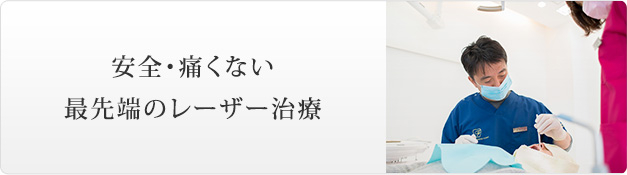 安全・痛くない
最先端のレーザー治療